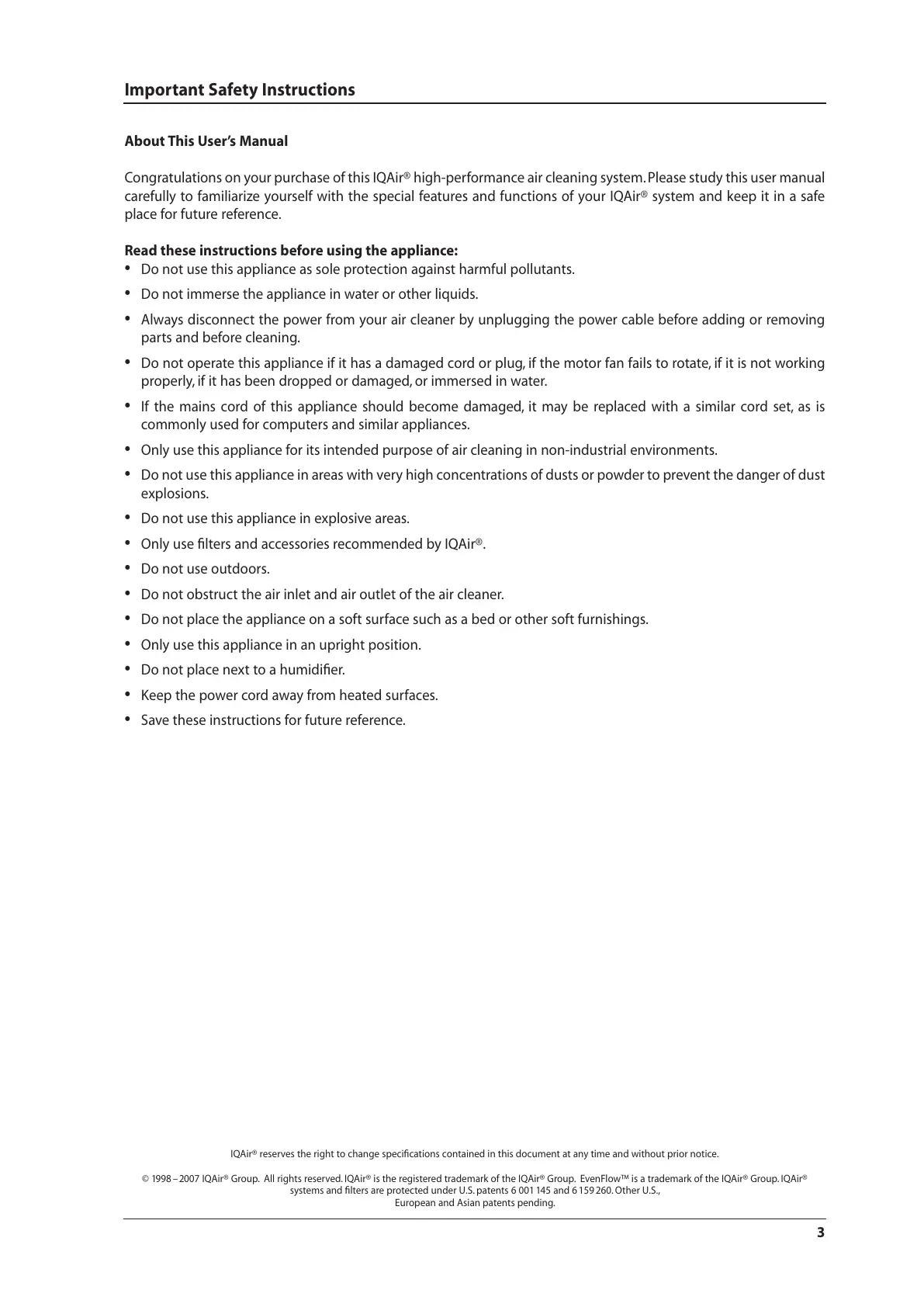 Important Safety Instructions

About This User's Manual

Congratulations on your purchase of this IQAir® high-performance air cleaning system. Please study this user manual carefully to familiarize yourself with the special features and functions of your IQAir® system and keep it in a safe place for future reference.

Read these instructions before using the appliance:
• Do not use this appliance as sole protection against harmful pollutants.
• Do not immerse the appliance in water or other liquids.
• Always disconnect the power from your air cleaner by unplugging the power cable before adding or removing parts and before cleaning.
• Do not operate this appliance if it has a damaged cord or plug, if the motor fan fails to rotate, if it is not working properly, if it has been dropped or damaged, or immersed in water.
• If the mains cord of this appliance should become damaged, it may be replaced with a similar cord set, as is commonly used for computers and similar appliances.
• Only use this appliance for its intended purpose of air cleaning in non-industrial environments.
• Do not use this appliance in areas with very high concentrations of dusts or powder to prevent the danger of dust explosions.
• Do not use this appliance in explosive areas.
• Only use filters and accessories recommended by IQAir®.
• Do not use outdoors.
• Do not obstruct the air inlet and air outlet of the air cleaner.
• Do not place the appliance on a soft surface such as a bed or other soft furnishings.
• Only use this appliance in an upright position.
• Do not place next to a humidifier.
• Keep the power cord away from heated surfaces.
• Save these instructions for future reference.

IQAir® reserves the right to change specifications contained in this document at any time and without prior notice.

© 1998 – 2007 IQAir® Group. All rights reserved. IQAir® is the registered trademark of the IQAir® Group. EvenFlow™ is a trademark of the IQAir® Group. IQAir® systems and filters are protected under U.S. patents 6 001 145 and 6 159 260. Other U.S., European and Asian patents pending.

3